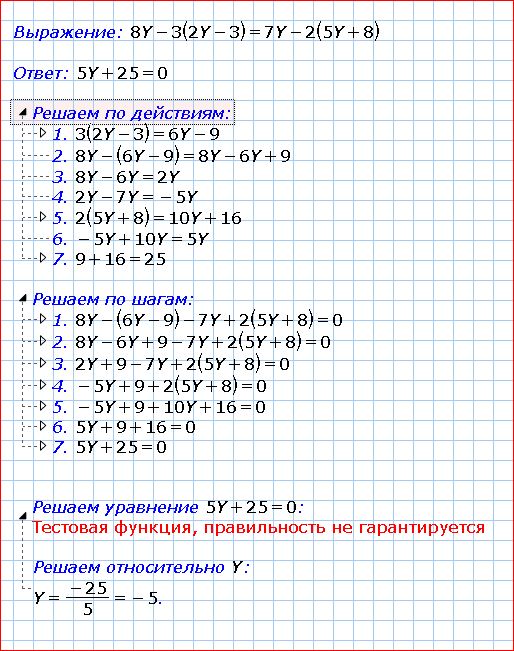 Выражение: $8Y-3(2Y-3)=7Y-2(5Y+8)$

Ответ: $5Y+25=0$

Решаем по действиям:
1. $3(2Y-3)=6Y-9$
2. $8Y-(6Y-9)=8Y-6Y+9$
3. $8Y-6Y=2Y$
4. $2Y-7Y=-5Y$
5. $2(5Y+8)=10Y+16$
6. $-5Y+10Y=5Y$
7. $9+16=25$

Решаем по шагам:
1. $8Y-(6Y-9)-7Y+2(5Y+8)=0$
2. $8Y-6Y+9-7Y+2(5Y+8)=0$
3. $2Y+9-7Y+2(5Y+8)=0$
4. $-5Y+9+2(5Y+8)=0$
5. $-5Y+9+10Y+16=0$
6. $5Y+9+16=0$
7. $5Y+25=0$

Решаем уравнение $5Y+25=0$:
Тестовая функция, правильность не гарантируется

Решаем относительно $Y$:
$Y=\frac{-25}{5}=-5.$